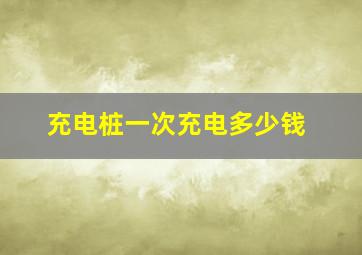 充电桩一次充电多少钱